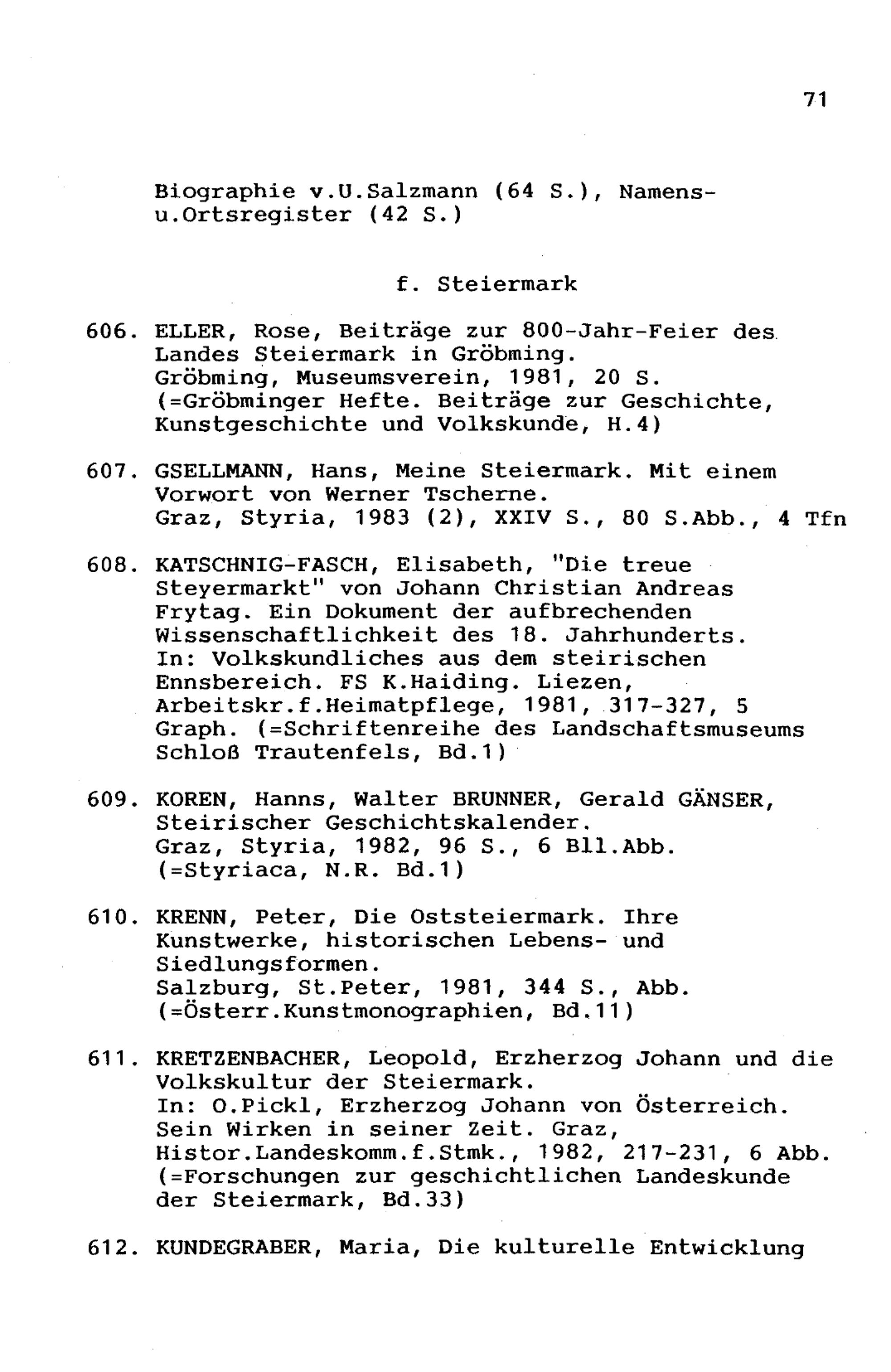 71

Biographie v.U.Salzmann (64 S.), Namens- u.Ortsregister (42 S.)

f. Steiermark

606. ELLER, Rose, Beiträge zur 800-Jahr-Feier des Landes Steiermark in Gröbming. Gröbming, Museumsverein, 1981, 20 S. (=Gröbminger Hefte. Beiträge zur Geschichte, Kunstgeschichte und Volkskunde, H.4)

607. GSELLMANN, Hans, Meine Steiermark. Mit einem Vorwort von Werner Tscherne. Graz, Styria, 1983 (2), XXIV S., 80 S.Abb., 4 Tfn

608. KATSCHNIG-FASCH, Elisabeth, "Die treue Steyermarkt" von Johann Christian Andreas Frytag. Ein Dokument der aufbrechenden Wissenschaftlichkeit des 18. Jahrhunderts. In: Volkskundliches aus dem steirischen Ennsbereich. FS K.Haiding. Liezen, Arbeitskr.f.Heimatpflege, 1981, 317-327, 5 Graph. (=Schriftenreihe des Landschaftsmuseums Schloß Trautenfels, Bd.1)

609. KOREN, Hanns, Walter BRUNNER, Gerald GÄNSER, Steirischer Geschichtskalender. Graz, Styria, 1982, 96 S., 6 Bll.Abb. (=Styriaca, N.R. Bd.1)

610. KRENN, Peter, Die Oststeiermark. Ihre Kunstwerke, historischen Lebens- und Siedlungsformen. Salzburg, St.Peter, 1981, 344 S., Abb. (=Österr.Kunstmonographien, Bd.11)

611. KRETZENBACHER, Leopold, Erzherzog Johann und die Volkskultur der Steiermark. In: O.Pickl, Erzherzog Johann von Österreich. Sein Wirken in seiner Zeit. Graz, Histor.Landeskomm.f.Stmk., 1982, 217-231, 6 Abb. (=Forschungen zur geschichtlichen Landeskunde der Steiermark, Bd.33)

612. KUNDEGRABER, Maria, Die kulturelle Entwicklung